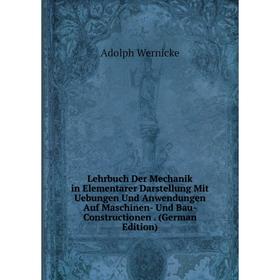 Adolph Wernicke

Lehrbuch Der Mechanik in Elementarer Darstellung Mit Uebungen Und Anwendungen Auf Maschinen- Und Bau-Constructionen . (German Edition)